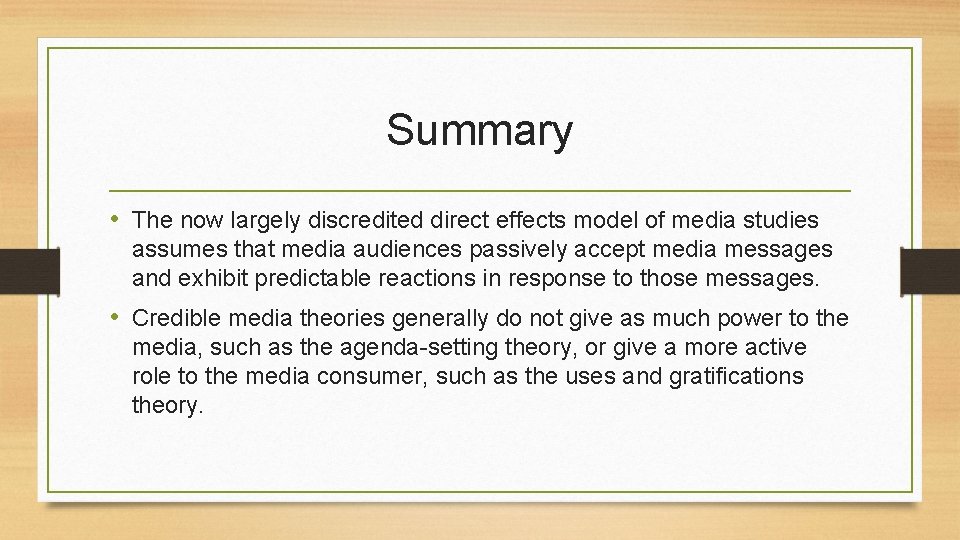 Summary

• The now largely discredited direct effects model of media studies assumes that media audiences passively accept media messages and exhibit predictable reactions in response to those messages.

• Credible media theories generally do not give as much power to the media, such as the agenda-setting theory, or give a more active role to the media consumer, such as the uses and gratifications theory.